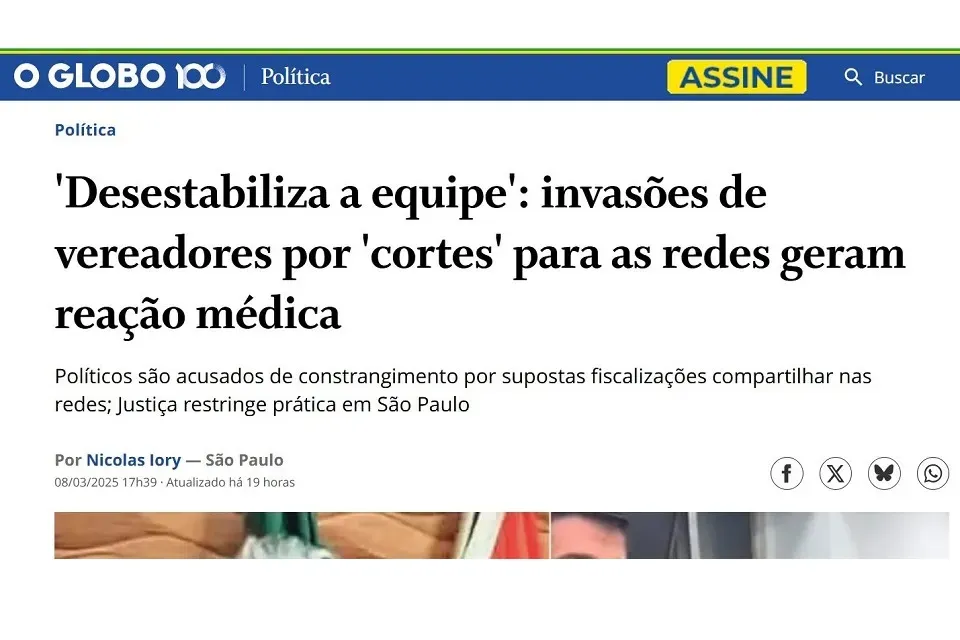 O GLOBO 100 | Política

ASSINE

Buscar

Política

'Desestabiliza a equipe': invasões de vereadores por 'cortes' para as redes geram reação médica

Políticos são acusados de constrangimento por supostas fiscalizações compartilhar nas redes; Justiça restringe prática em São Paulo

Por Nicolas Iory — São Paulo
08/03/2025 17h39 · Atualizado há 19 horas